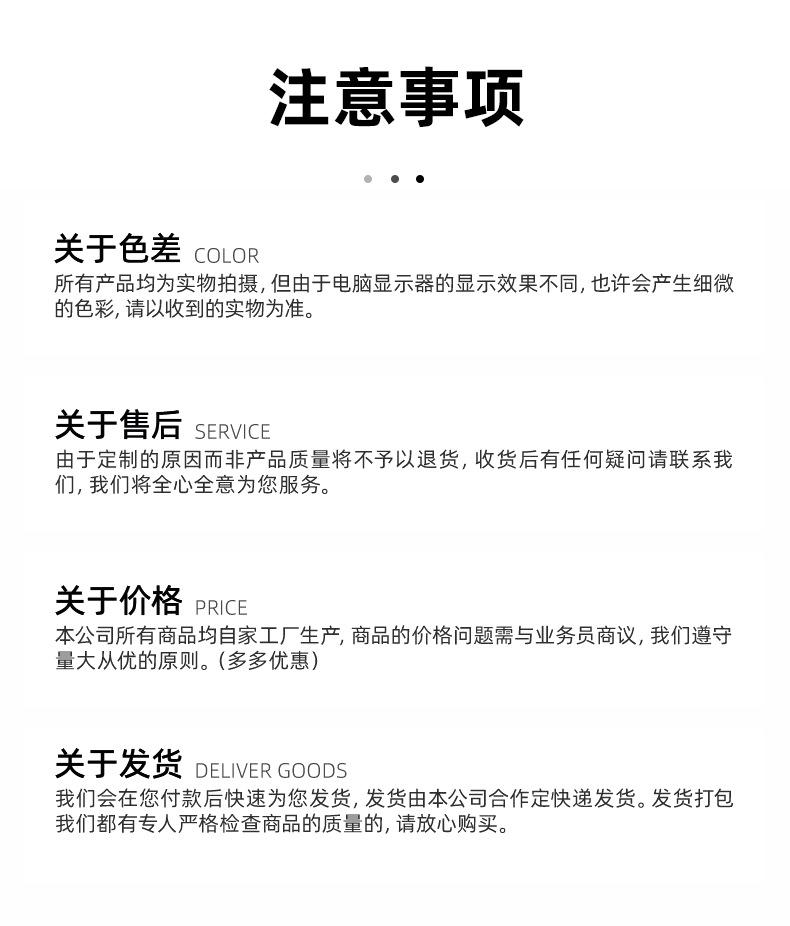 注意事项

关于色差 COLOR
所有产品均为实物拍摄，但由于电脑显示器的显示效果不同，也许会产生细微的色彩，请以收到的实物为准。

关于售后 SERVICE
由于定制的原因而非产品质量将不予以退货，收货后有任何疑问请联系我们，我们将全心全意为您服务。

关于价格 PRICE
本公司所有商品均自家工厂生产，商品的价格问题需与业务员商议，我们遵守量大从优的原则。（多多优惠）

关于发货 DELIVER GOODS
我们会在您付款后快速为您发货，发货由本公司合作定快递发货。发货打包我们都有专人严格检查商品的质量的，请放心购买。